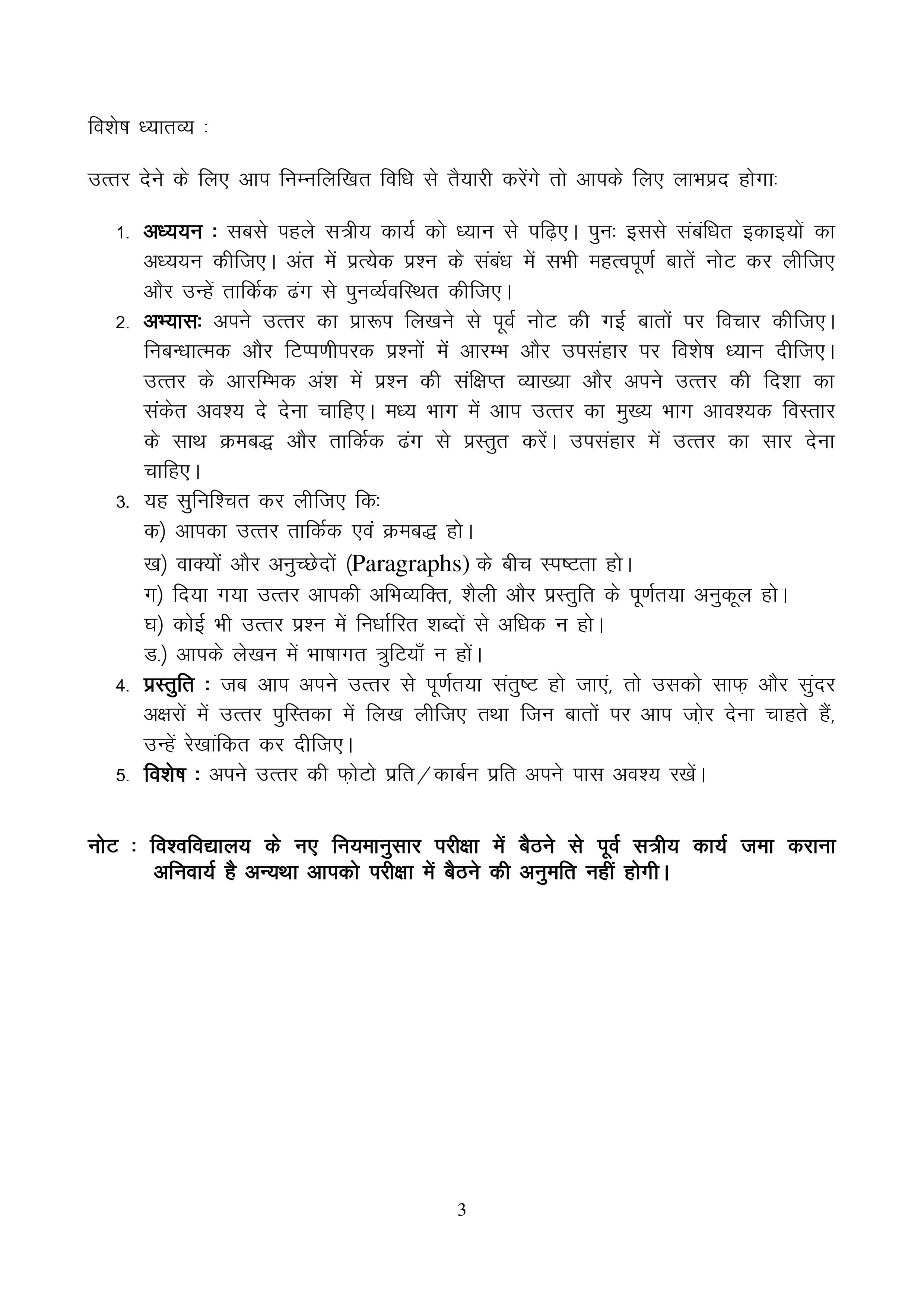 विशेष ध्यातव्य :

उत्तर देने के लिए आप निम्नलिखित विधि से तैयारी करेंगे तो आपके लिए लाभप्रद होगाः

1. अध्ययन : सबसे पहले सत्रीय कार्य को ध्यान से पढ़िए। पुनः इससे संबंधित इकाइयों का अध्ययन कीजिए। अंत में प्रत्येक प्रश्न के संबंध में सभी महत्वपूर्ण बातें नोट कर लीजिए और उन्हें तार्किक ढंग से पुनर्व्यवस्थित कीजिए।
2. अभ्यासः अपने उत्तर का प्रारूप लिखने से पूर्व नोट की गई बातों पर विचार कीजिए। निबन्धात्मक और टिप्पणीपरक प्रश्नों में आरम्भ और उपसंहार पर विशेष ध्यान दीजिए। उत्तर के आरम्भिक अंश में प्रश्न की संक्षिप्त व्याख्या और अपने उत्तर की दिशा का संकेत अवश्य दे देना चाहिए। मध्य भाग में आप उत्तर का मुख्य भाग आवश्यक विस्तार के साथ क्रमबद्ध और तार्किक ढंग से प्रस्तुत करें। उपसंहार में उत्तर का सार देना चाहिए।
3. यह सुनिश्चित कर लीजिए किः
क) आपका उत्तर तार्किक एवं क्रमबद्ध हो।
ख) वाक्यों और अनुच्छेदों (Paragraphs) के बीच स्पष्टता हो।
ग) दिया गया उत्तर आपकी अभिव्यक्ति, शैली और प्रस्तुति के पूर्णतया अनुकूल हो।
घ) कोई भी उत्तर प्रश्न में निर्धारित शब्दों से अधिक न हो।
ड.) आपके लेखन में भाषागत त्रुटियाँ न हों।
4. प्रस्तुति : जब आप अपने उत्तर से पूर्णतया संतुष्ट हो जाएं, तो उसको साफ़ और सुंदर अक्षरों में उत्तर पुस्तिका में लिख लीजिए तथा जिन बातों पर आप ज़ोर देना चाहते हैं, उन्हें रेखांकित कर दीजिए।
5. विशेष : अपने उत्तर की फ़ोटो प्रति/कार्बन प्रति अपने पास अवश्य रखें।

नोट : विश्वविद्यालय के नए नियमानुसार परीक्षा में बैठने से पूर्व सत्रीय कार्य जमा कराना अनिवार्य है अन्यथा आपको परीक्षा में बैठने की अनुमति नहीं होगी।

3